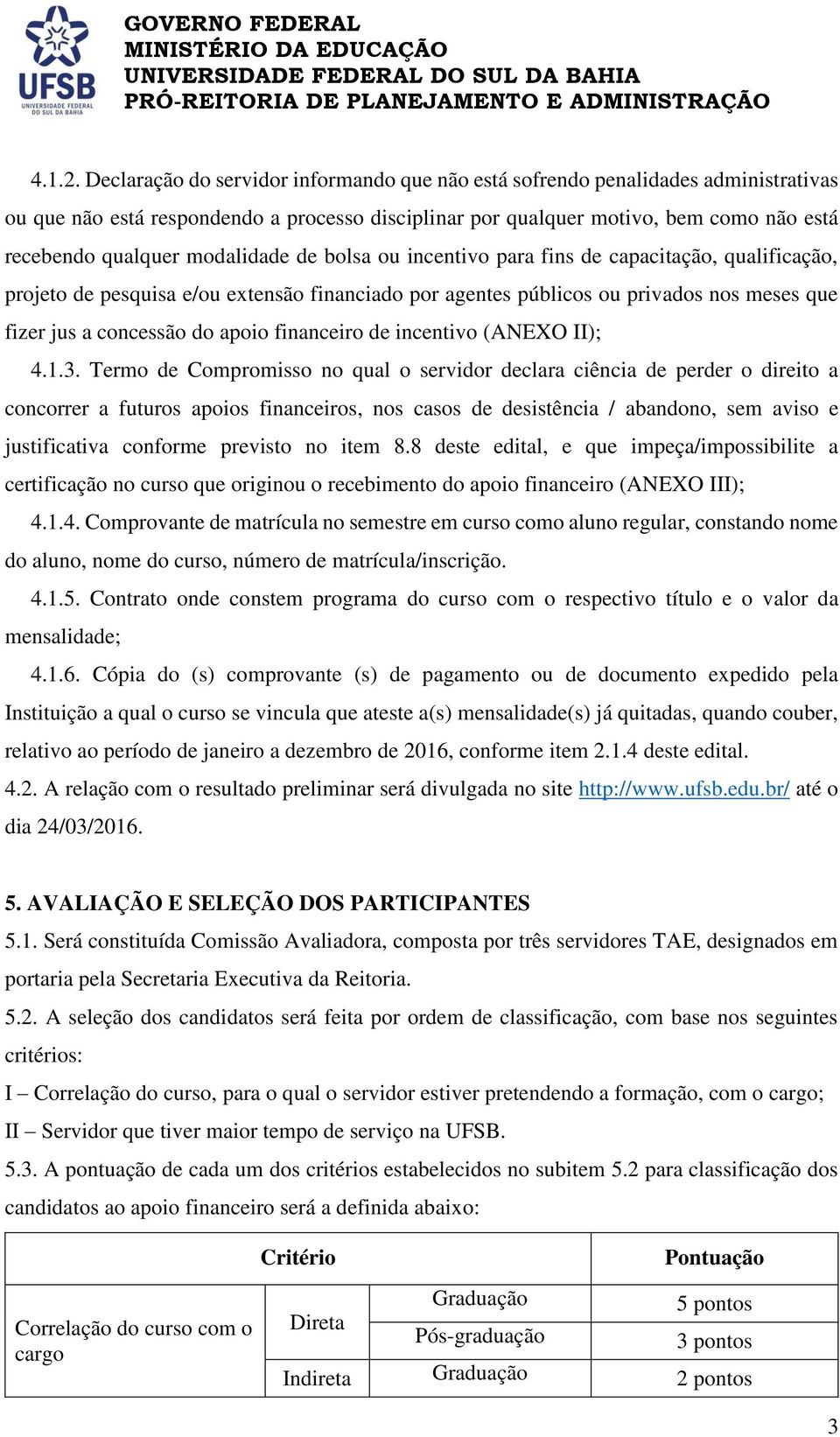 UFSB
UNIVERSIDADE FEDERAL DO SUL DA BAHIA

GOVERNO FEDERAL
MINISTÉRIO DA EDUCAÇÃO
UNIVERSIDADE FEDERAL DO SUL DA BAHIA
PRÓ-REITORIA DE PLANEJAMENTO E ADMINISTRAÇÃO

4.1.2. Declaração do servidor informando que não está sofrendo penalidades administrativas ou que não está respondendo a processo disciplinar por qualquer motivo, bem como não está recebendo qualquer modalidade de bolsa ou incentivo para fins de capacitação, qualificação, projeto de pesquisa e/ou extensão financiado por agentes públicos ou privados nos meses que fizer jus a concessão do apoio financeiro de incentivo (ANEXO II);

4.1.3. Termo de Compromisso no qual o servidor declara ciência de perder o direito a concorrer a futuros apoios financeiros, nos casos de desistência / abandono, sem aviso e justificativa conforme previsto no item 8.8 deste edital, e que impeça/impossibilite a certificação no curso que originou o recebimento do apoio financeiro (ANEXO III);

4.1.4. Comprovante de matrícula no semestre em curso como aluno regular, constando nome do aluno, nome do curso, número de matrícula/inscrição.

4.1.5. Contrato onde constem programa do curso com o respectivo título e o valor da mensalidade;

4.1.6. Cópia do (s) comprovante (s) de pagamento ou de documento expedido pela Instituição a qual o curso se vincula que ateste a(s) mensalidade(s) já quitadas, quando couber, relativo ao período de janeiro a dezembro de 2016, conforme item 2.1.4 deste edital.

4.2. A relação com o resultado preliminar será divulgada no site http://www.ufsb.edu.br/ até o dia 24/03/2016.

5. AVALIAÇÃO E SELEÇÃO DOS PARTICIPANTES

5.1. Será constituída Comissão Avaliadora, composta por três servidores TAE, designados em portaria pela Secretaria Executiva da Reitoria.

5.2. A seleção dos candidatos será feita por ordem de classificação, com base nos seguintes critérios:

I – Correlação do curso, para o qual o servidor estiver pretendendo a formação, com o cargo;

II – Servidor que tiver maior tempo de serviço na UFSB.

5.3. A pontuação de cada um dos critérios estabelecidos no subitem 5.2 para classificação dos candidatos ao apoio financeiro será a definida abaixo:

| Critério | | | Pontuação |
|---|---|---|---|
| Correlação do curso com o cargo | Direta | Graduação | 5 pontos |
| | | Pós-graduação | 3 pontos |
| | Indireta | Graduação | 2 pontos |

3